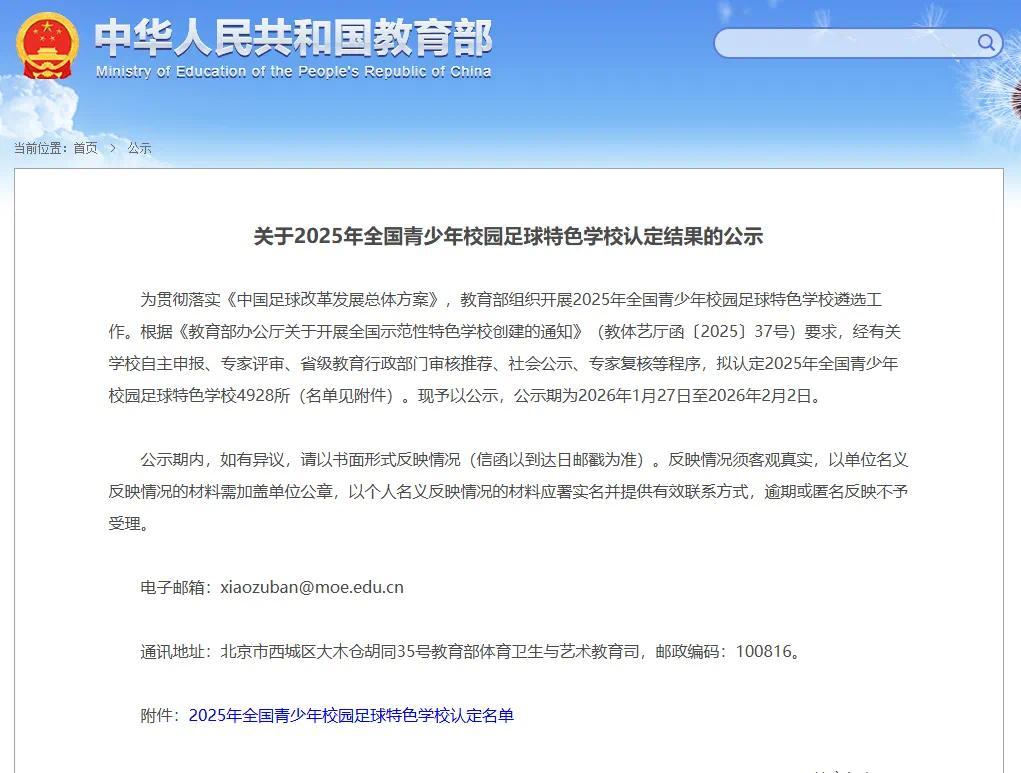 中华人民共和国教育部
Ministry of Education of the People's Republic of China

当前位置：首页 > 公示

关于2025年全国青少年校园足球特色学校认定结果的公示

为贯彻落实《中国足球改革发展总体方案》，教育部组织开展2025年全国青少年校园足球特色学校遴选工作。根据《教育部办公厅关于开展全国示范性特色学校创建的通知》（教体艺厅函〔2025〕37号）要求，经有关学校自主申报、专家评审、省级教育行政部门审核推荐、社会公示、专家复核等程序，拟认定2025年全国青少年校园足球特色学校4928所（名单见附件）。现予以公示，公示期为2026年1月27日至2026年2月2日。

公示期内，如有异议，请以书面形式反映情况（信函以到达日邮戳为准）。反映情况须客观真实，以单位名义反映情况的材料需加盖单位公章，以个人名义反映情况的材料应署实名并提供有效联系方式，逾期或匿名反映不予受理。

电子邮箱：xiaozuban@moe.edu.cn

通讯地址：北京市西城区大木仓胡同35号教育部体育卫生与艺术教育司，邮政编码：100816。

附件：2025年全国青少年校园足球特色学校认定名单